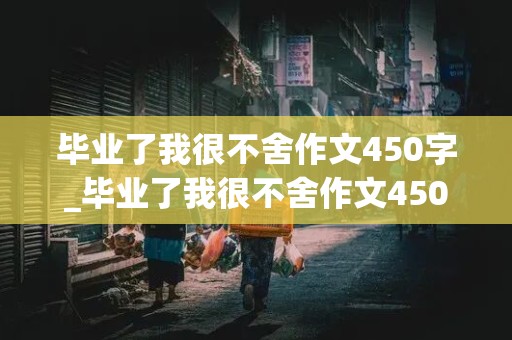 毕业了我很不舍作文450字_毕业了我很不舍作文450